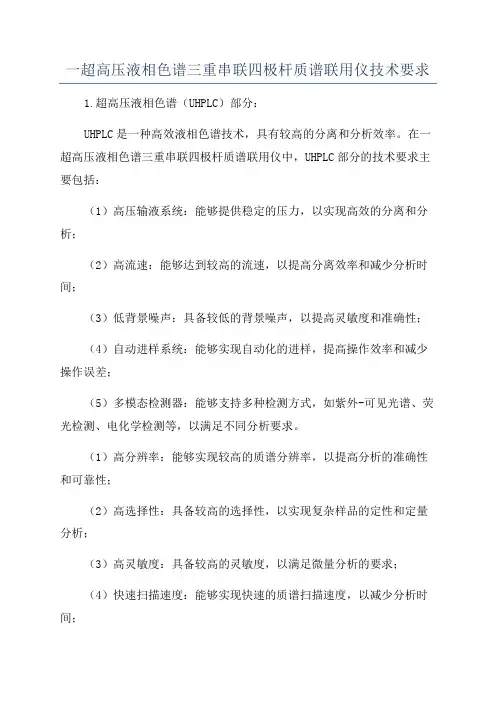 一超高压液相色谱三重串联四极杆质谱联用仪技术要求

1.超高压液相色谱（UHPLC）部分：

UHPLC是一种高效液相色谱技术，具有较高的分离和分析效率。在一超高压液相色谱三重串联四极杆质谱联用仪中，UHPLC部分的技术要求主要包括：

（1）高压输液系统：能够提供稳定的压力，以实现高效的分离和分析；

（2）高流速：能够达到较高的流速，以提高分离效率和减少分析时间；

（3）低背景噪声：具备较低的背景噪声，以提高灵敏度和准确性；

（4）自动进样系统：能够实现自动化的进样，提高操作效率和减少操作误差；

（5）多模态检测器：能够支持多种检测方式，如紫外-可见光谱、荧光检测、电化学检测等，以满足不同分析要求。

（1）高分辨率：能够实现较高的质谱分辨率，以提高分析的准确性和可靠性；

（2）高选择性：具备较高的选择性，以实现复杂样品的定性和定量分析；

（3）高灵敏度：具备较高的灵敏度，以满足微量分析的要求；

（4）快速扫描速度：能够实现快速的质谱扫描速度，以减少分析时间；